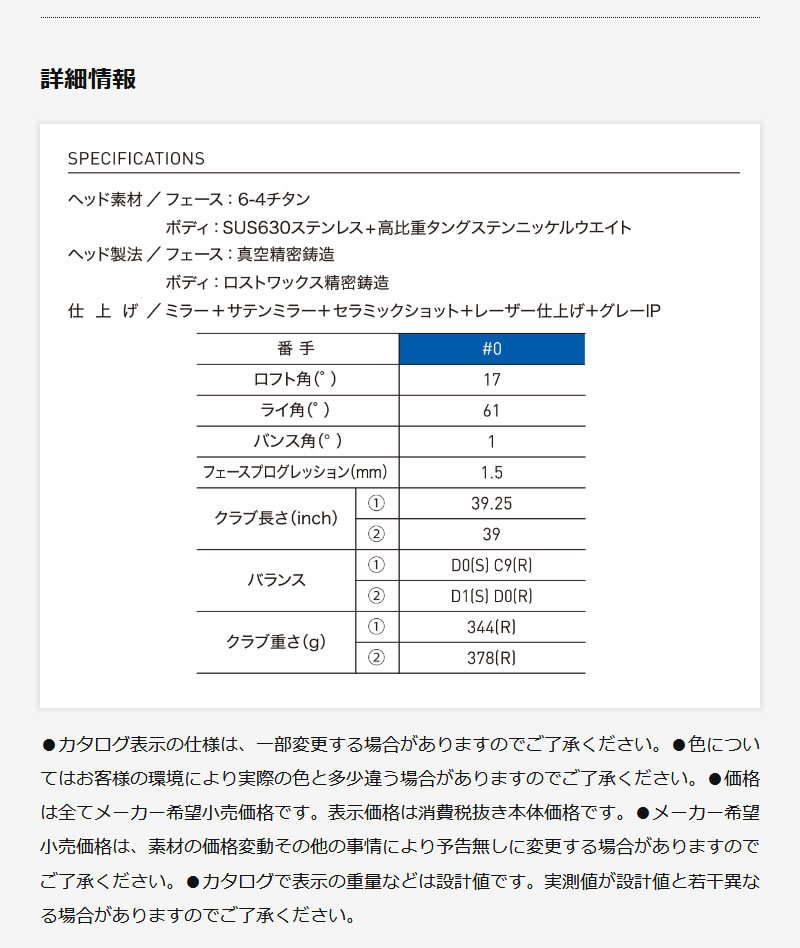 詳細情報

SPECIFICATIONS

ヘッド素材 ／ フェース：6-4チタン
ボディ：SUS630ステンレス＋高比重タングステンニッケルウエイト
ヘッド製法 ／ フェース：真空精密鋳造
ボディ：ロストワックス精密鋳造
仕 上 げ ／ ミラー＋サテンミラー＋セラミックショット＋レーザー仕上げ＋グレーIP

| 番 手 | | #0 |
|---|---|---|
| ロフト角(°) | | 17 |
| ライ角(°) | | 61 |
| バンス角(°) | | 1 |
| フェースプログレッション(mm) | | 1.5 |
| クラブ長さ(inch) | ① | 39.25 |
| | ② | 39 |
| バランス | ① | D0(S) C9(R) |
| | ② | D1(S) D0(R) |
| クラブ重さ(g) | ① | 344(R) |
| | ② | 378(R) |

●カタログ表示の仕様は、一部変更する場合がありますのでご了承ください。●色についてはお客様の環境により実際の色と多少違う場合がありますのでご了承ください。●価格は全てメーカー希望小売価格です。表示価格は消費税抜き本体価格です。●メーカー希望小売価格は、素材の価格変動その他の事情により予告無しに変更する場合がありますのでご了承ください。●カタログで表示の重量などは設計値です。実測値が設計値と若干異なる場合がありますのでご了承ください。